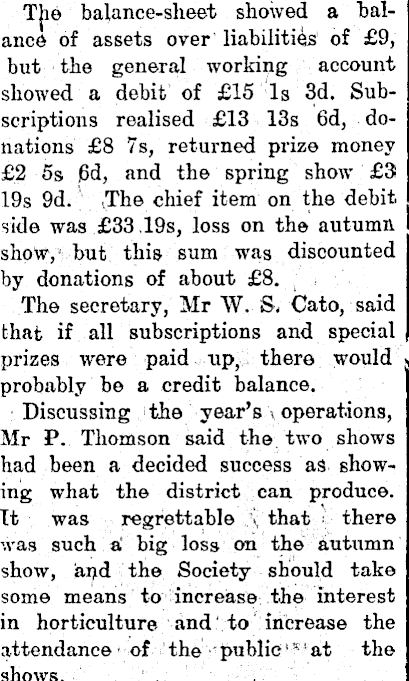 The balance-sheet showed a balance of assets over liabilities of £9, but the general working account showed a debit of £15 1s 3d. Subscriptions realised £13 13s 6d, donations £8 7s, returned prize money £2 5s 6d, and the spring show £3 19s 9d. The chief item on the debit side was £33 19s, loss on the autumn show, but this sum was discounted by donations of about £8.

The secretary, Mr W. S. Cato, said that if all subscriptions and special prizes were paid up, there would probably be a credit balance.

Discussing the year's operations, Mr P. Thomson said the two shows had been a decided success as showing what the district can produce. It was regrettable that there was such a big loss on the autumn show, and the Society should take some means to increase the interest in horticulture and to increase the attendance of the public at the shows.